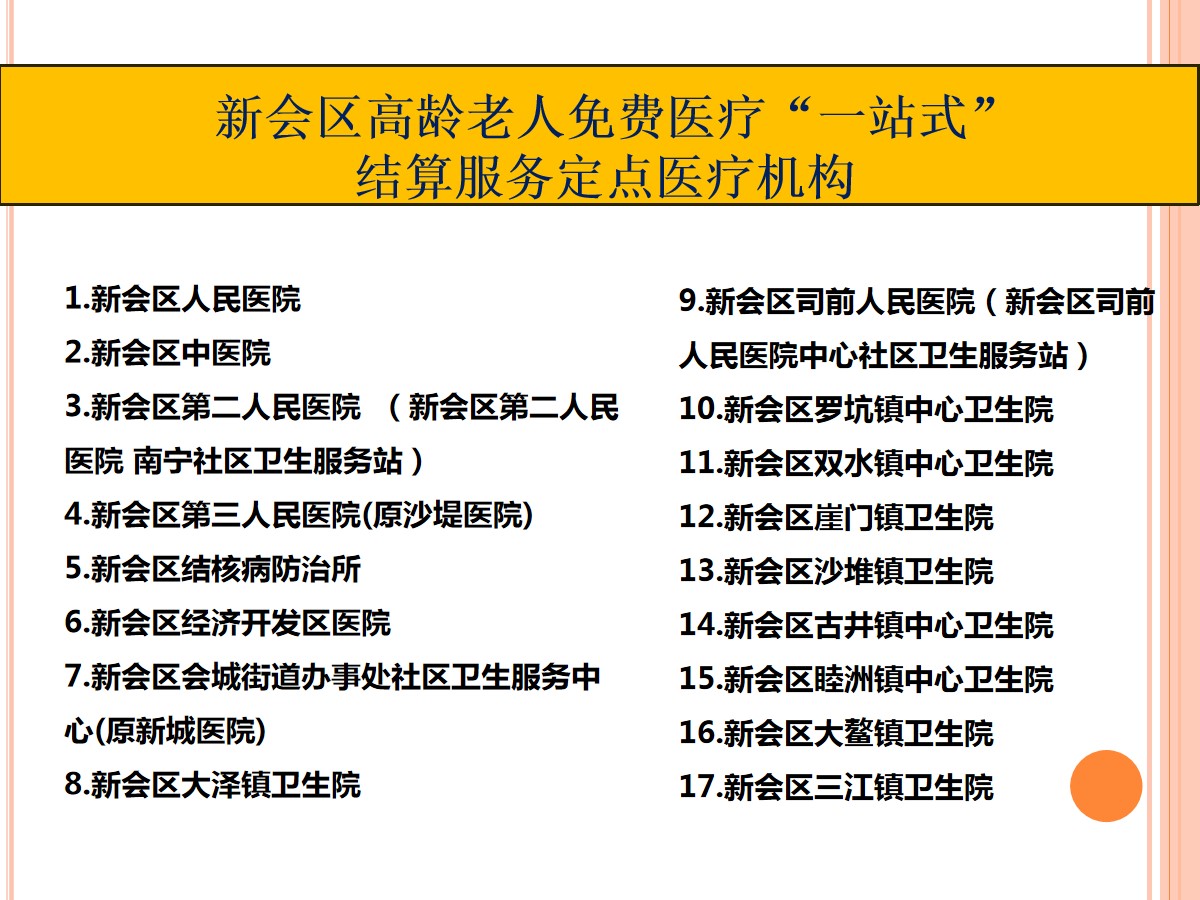 新会区高龄老人免费医疗“一站式”
结算服务定点医疗机构

1.新会区人民医院
2.新会区中医院
3.新会区第二人民医院 （新会区第二人民医院 南宁社区卫生服务站）
4.新会区第三人民医院(原沙堤医院)
5.新会区结核病防治所
6.新会区经济开发区医院
7.新会区会城街道办事处社区卫生服务中心(原新城医院)
8.新会区大泽镇卫生院

9.新会区司前人民医院（新会区司前人民医院中心社区卫生服务站）
10.新会区罗坑镇中心卫生院
11.新会区双水镇中心卫生院
12.新会区崖门镇卫生院
13.新会区沙堆镇卫生院
14.新会区古井镇中心卫生院
15.新会区睦洲镇中心卫生院
16.新会区大鳌镇卫生院
17.新会区三江镇卫生院